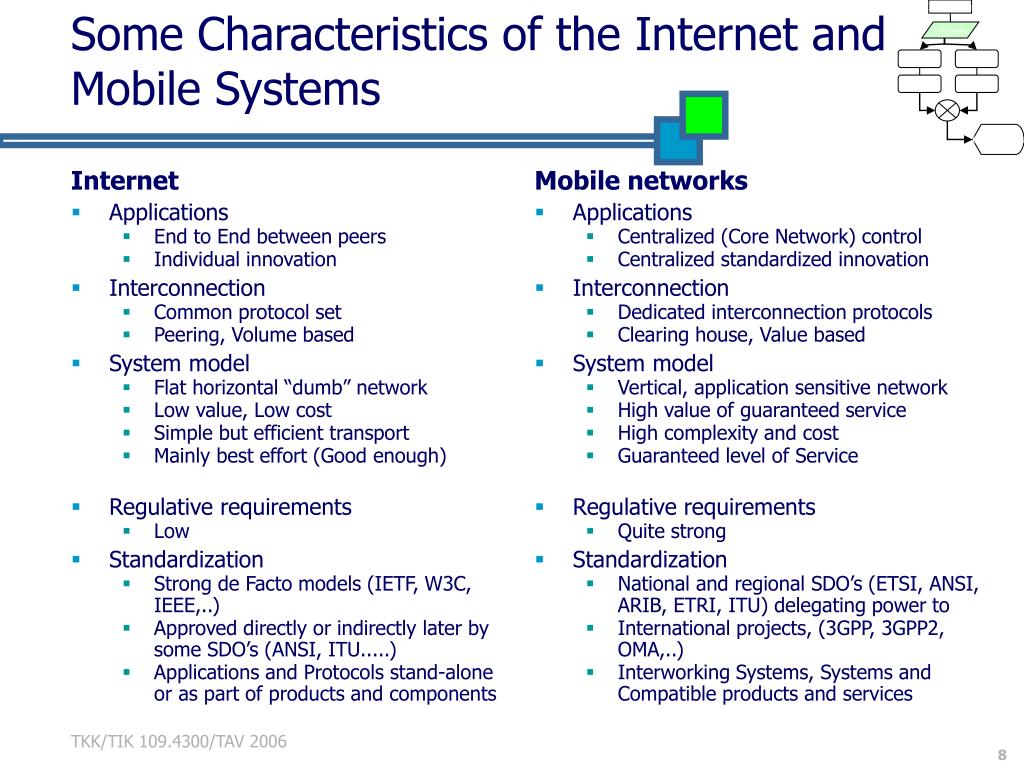 Some Characteristics of the Internet and Mobile Systems

Internet
- Applications
  - End to End between peers
  - Individual innovation
- Interconnection
  - Common protocol set
  - Peering, Volume based
- System model
  - Flat horizontal “dumb” network
  - Low value, Low cost
  - Simple but efficient transport
  - Mainly best effort (Good enough)
- Regulative requirements
  - Low
- Standardization
  - Strong de Facto models (IETF, W3C, IEEE,..)
  - Approved directly or indirectly later by some SDO’s (ANSI, ITU.....)
  - Applications and Protocols stand-alone or as part of products and components

Mobile networks
- Applications
  - Centralized (Core Network) control
  - Centralized standardized innovation
- Interconnection
  - Dedicated interconnection protocols
  - Clearing house, Value based
- System model
  - Vertical, application sensitive network
  - High value of guaranteed service
  - High complexity and cost
  - Guaranteed level of Service
- Regulative requirements
  - Quite strong
- Standardization
  - National and regional SDO’s (ETSI, ANSI, ARIB, ETRI, ITU) delegating power to
  - International projects, (3GPP, 3GPP2, OMA,..)
  - Interworking Systems, Systems and Compatible products and services

TKK/TIK 109.4300/TAV 2006

8